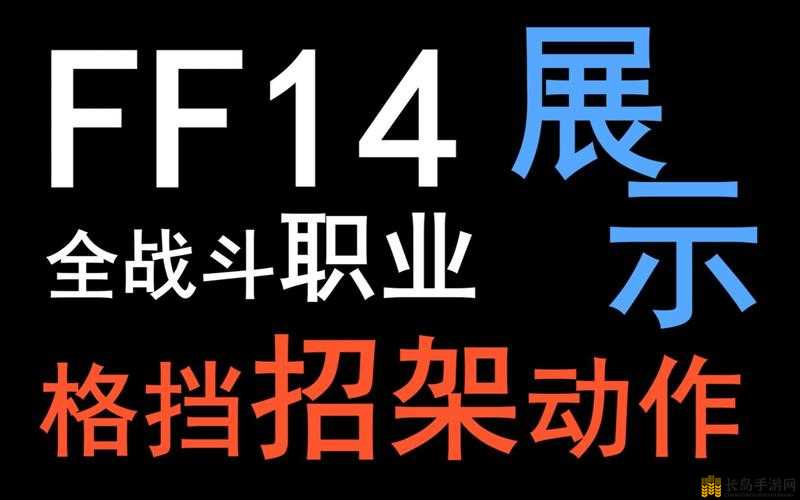 FF14
全战斗职业
展示
格挡招架动作
长岛手游网